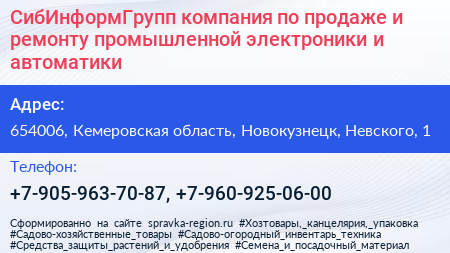 СибИнформГрупп компания по продаже и ремонту промышленной электроники и автоматики

Адрес:

654006, Кемеровская область, Новокузнецк, Невского, 1

Телефон:

+7-905-963-70-87, +7-960-925-06-00

Сформированно на сайте spravka-region.ru #Хозтовары,_канцелярия,_упаковка #Садово-хозяйственные_товары #Садово-огородный_инвентарь_техника #Средства_защиты_растений_и_удобрения #Семена_и_посадочный_материал